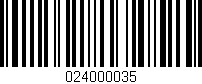 024000035